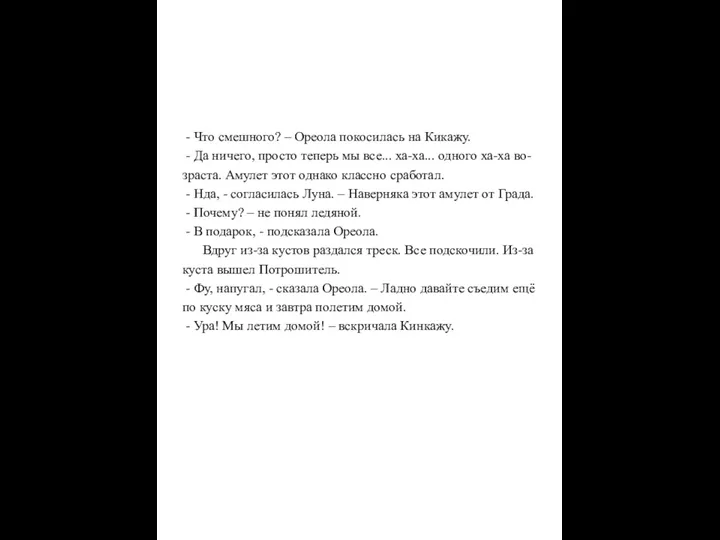 - Что смешного? – Ореола покосилась на Кикажу.
- Да ничего, просто теперь мы все... ха-ха... одного ха-ха возраста. Амулет этот однако классно сработал.
- Нда, - согласилась Луна. – Наверняка этот амулет от Града.
- Почему? – не понял ледяной.
- В подарок, - подсказала Ореола.
Вдруг из-за кустов раздался треск. Все подскочили. Из-за куста вышел Потрошитель.
- Фу, напугал, - сказала Ореола. – Ладно давайте съедим ещё по куску мяса и завтра полетим домой.
- Ура! Мы летим домой! – вскричала Кинкажу.